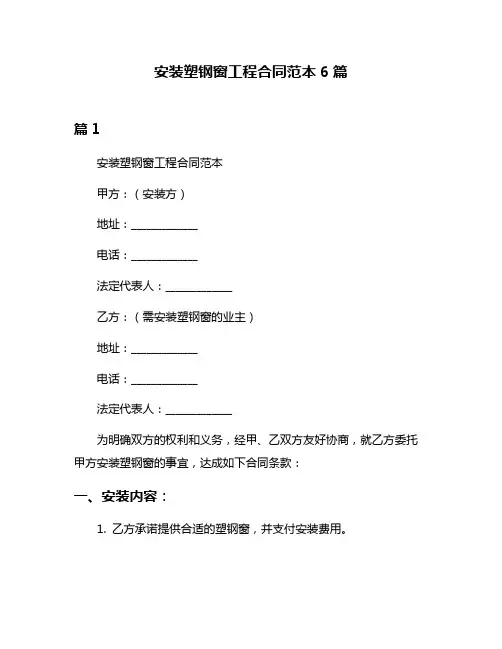 安装塑钢窗工程合同范本 6 篇

篇 1

安装塑钢窗工程合同范本

甲方：（安装方）

地址：____________

电话：____________

法定代表人：____________

乙方：（需安装塑钢窗的业主）

地址：____________

电话：____________

法定代表人：____________

为明确双方的权利和义务，经甲、乙双方友好协商，就乙方委托甲方安装塑钢窗的事宜，达成如下合同条款：

一、安装内容：

1. 乙方承诺提供合适的塑钢窗，并支付安装费用。